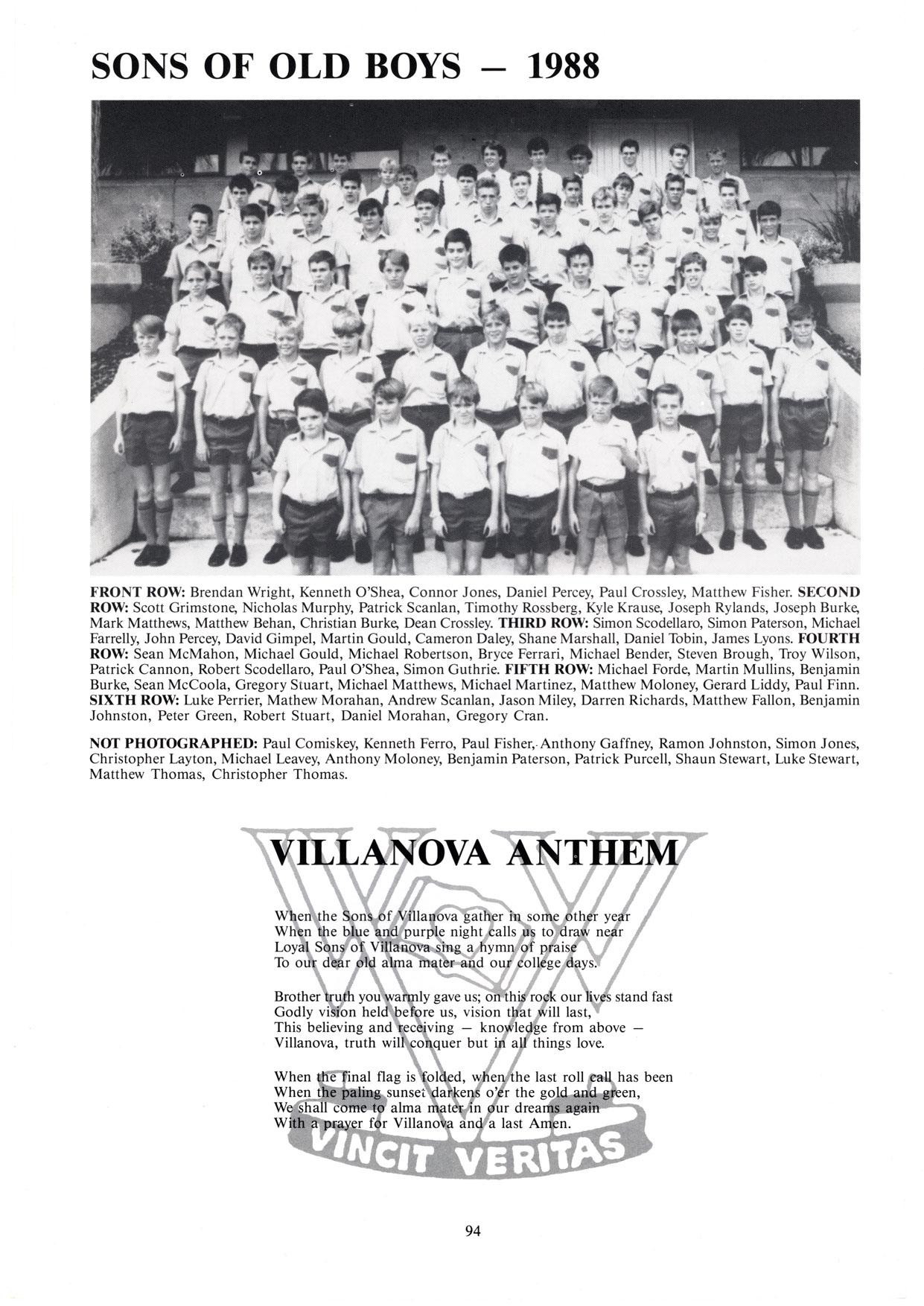 SONS OF OLD BOYS — 1988

FRONT ROW: Brendan Wright, Kenneth O'Shea, Connor Jones, Daniel Percey, Paul Crossley, Matthew Fisher. SECOND ROW: Scott Grimstone, Nicholas Murphy, Patrick Scanlan, Timothy Rossberg, Kyle Krause, Joseph Rylands, Joseph Burke, Mark Matthews, Matthew Behan, Christian Burke, Dean Crossley. THIRD ROW: Simon Scodellaro, Simon Paterson, Michael Farrelly, John Percey, David Gimpel, Martin Gould, Cameron Daley, Shane Marshall, Daniel Tobin, James Lyons. FOURTH ROW: Sean McMahon, Michael Gould, Michael Robertson, Bryce Ferrari, Michael Bender, Steven Brough, Troy Wilson, Patrick Cannon, Robert Scodellaro, Paul O'Shea, Simon Guthrie. FIFTH ROW: Michael Forde, Martin Mullins, Benjamin Burke, Sean McCoola, Gregory Stuart, Michael Matthews, Michael Martinez, Matthew Moloney, Gerard Liddy, Paul Finn. SIXTH ROW: Luke Perrier, Mathew Morahan, Andrew Scanlan, Jason Miley, Darren Richards, Matthew Fallon, Benjamin Johnston, Peter Green, Robert Stuart, Daniel Morahan, Gregory Cran.

NOT PHOTOGRAPHED: Paul Comiskey, Kenneth Ferro, Paul Fisher, Anthony Gaffney, Ramon Johnston, Simon Jones, Christopher Layton, Michael Leavey, Anthony Moloney, Benjamin Paterson, Patrick Purcell, Shaun Stewart, Luke Stewart, Matthew Thomas, Christopher Thomas.

VILLANOVA ANTHEM

When the Sons of Villanova gather in some other year
When the blue and purple night calls us to draw near
Loyal Sons of Villanova sing a hymn of praise
To our dear old alma mater and our college days.

Brother truth you warmly gave us; on this rock our lives stand fast
Godly vision held before us, vision that will last,
This believing and receiving — knowledge from above —
Villanova, truth will conquer but in all things love.

When the final flag is folded, when the last roll call has been
When the paling sunset darkens o'er the gold and green,
We shall come to alma mater in our dreams again
With a prayer for Villanova and a last Amen.

VINCIT VERITAS

94